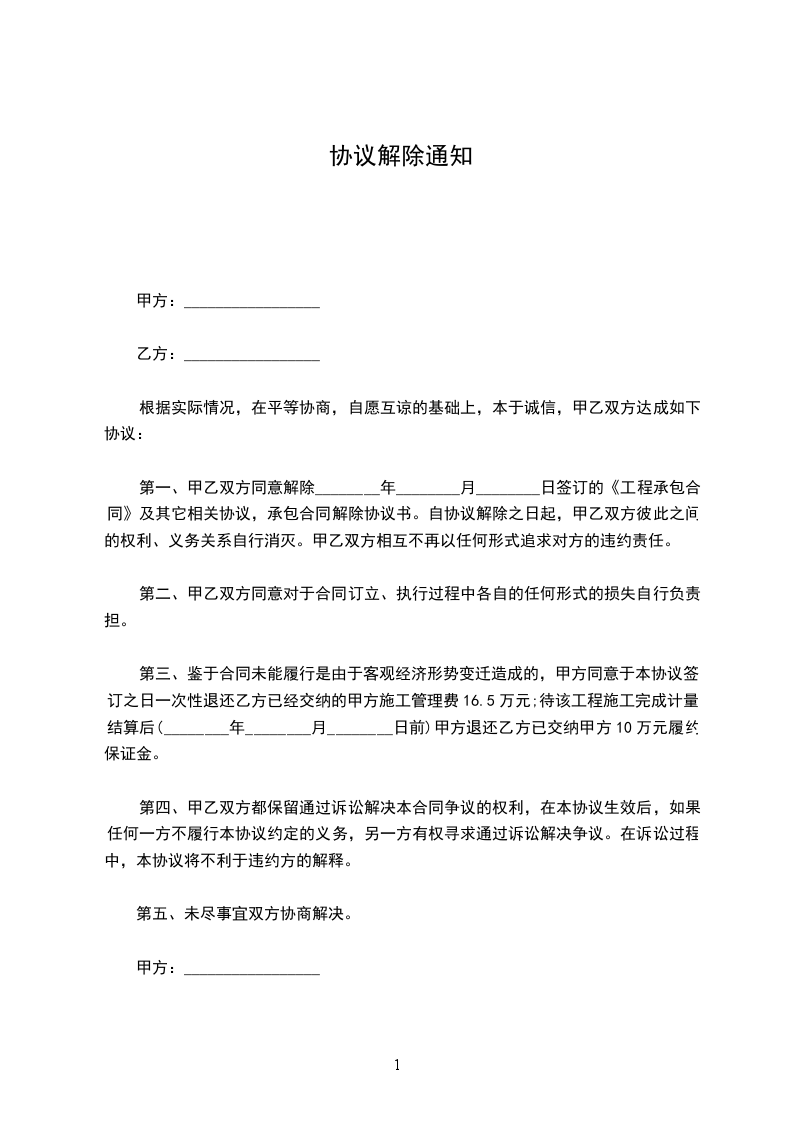 协议解除通知

甲方：________________

乙方：________________

根据实际情况，在平等协商，自愿互谅的基础上，本于诚信，甲乙双方达成如下协议：

第一、甲乙双方同意解除________年________月________日签订的《工程承包合同》及其它相关协议，承包合同解除协议书。自协议解除之日起，甲乙双方彼此之间的权利、义务关系自行消灭。甲乙双方相互不再以任何形式追求对方的违约责任。

第二、甲乙双方同意对于合同订立、执行过程中各自的任何形式的损失自行负责担。

第三、鉴于合同未能履行是由于客观经济形势变迁造成的，甲方同意于本协议签订之日一次性退还乙方已经交纳的甲方施工管理费16.5万元;待该工程施工完成计量结算后(________年________月________日前)甲方退还乙方已交纳甲方10万元履约保证金。

第四、甲乙双方都保留通过诉讼解决本合同争议的权利，在本协议生效后，如果任何一方不履行本协议约定的义务，另一方有权寻求通过诉讼解决争议。在诉讼过程中，本协议将不利于违约方的解释。

第五、未尽事宜双方协商解决。

甲方：________________

1